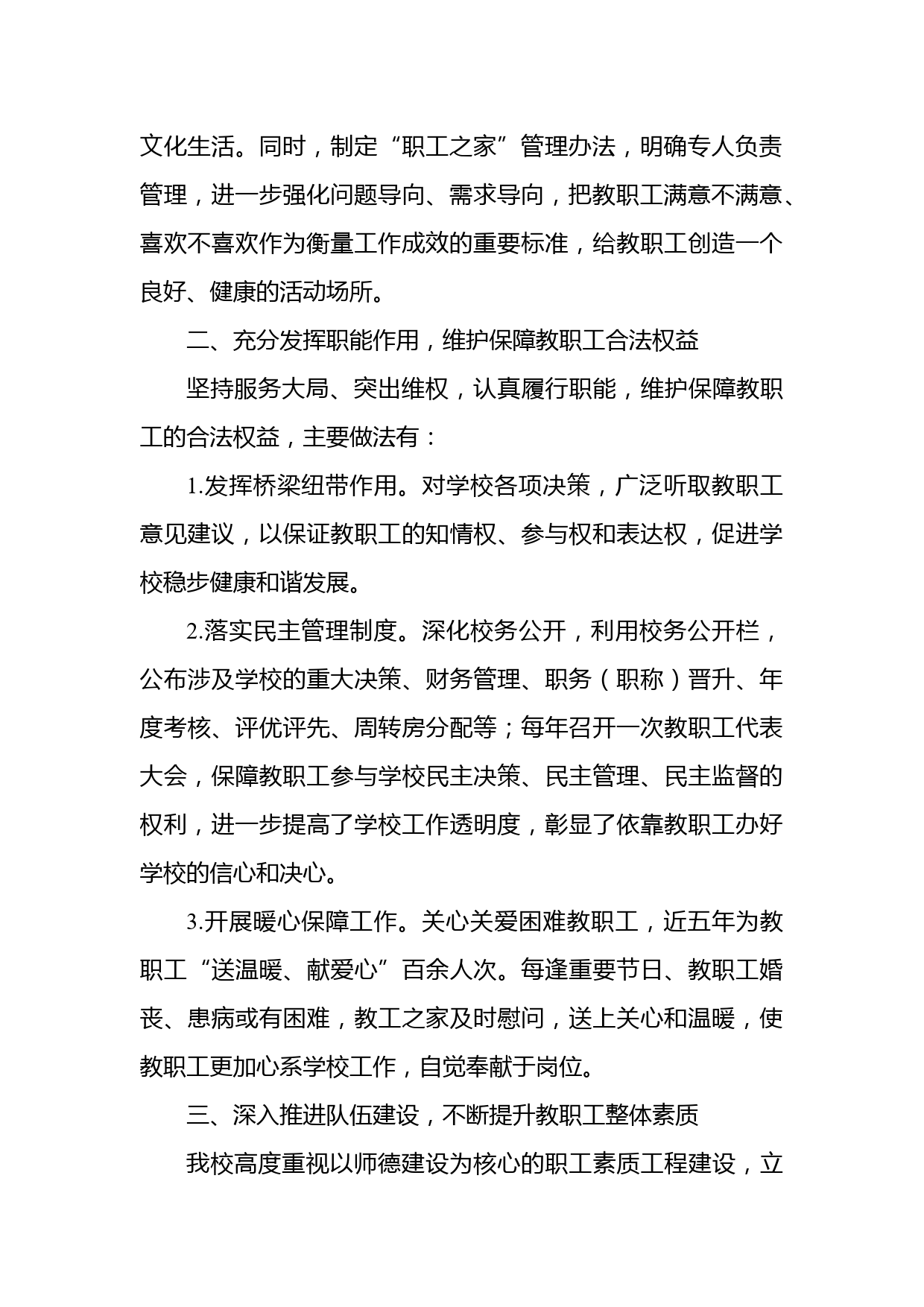 文化生活。同时，制定“职工之家”管理办法，明确专人负责管理，进一步强化问题导向、需求导向，把教职工满意不满意、喜欢不喜欢作为衡量工作成效的重要标准，给教职工创造一个良好、健康的活动场所。

二、充分发挥职能作用，维护保障教职工合法权益

坚持服务大局、突出维权，认真履行职能，维护保障教职工的合法权益，主要做法有：

1.发挥桥梁纽带作用。对学校各项决策，广泛听取教职工意见建议，以保证教职工的知情权、参与权和表达权，促进学校稳步健康和谐发展。

2.落实民主管理制度。深化校务公开，利用校务公开栏，公布涉及学校的重大决策、财务管理、职务（职称）晋升、年度考核、评优评先、周转房分配等；每年召开一次教职工代表大会，保障教职工参与学校民主决策、民主管理、民主监督的权利，进一步提高了学校工作透明度，彰显了依靠教职工办好学校的信心和决心。

3.开展暖心保障工作。关心关爱困难教职工，近五年为教职工“送温暖、献爱心”百余人次。每逢重要节日、教职工婚丧、患病或有困难，教工之家及时慰问，送上关心和温暖，使教职工更加心系学校工作，自觉奉献于岗位。

三、深入推进队伍建设，不断提升教职工整体素质

我校高度重视以师德建设为核心的职工素质工程建设，立